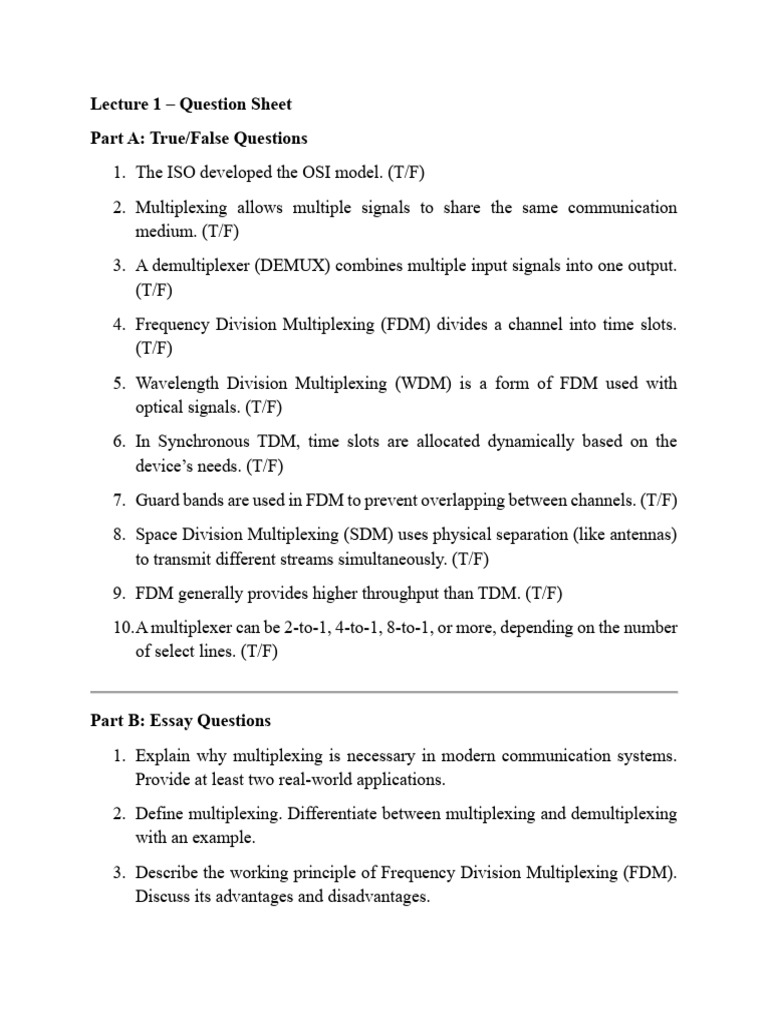 Lecture 1 – Question Sheet

Part A: True/False Questions

1. The ISO developed the OSI model. (T/F)

2. Multiplexing allows multiple signals to share the same communication medium. (T/F)

3. A demultiplexer (DEMUX) combines multiple input signals into one output. (T/F)

4. Frequency Division Multiplexing (FDM) divides a channel into time slots. (T/F)

5. Wavelength Division Multiplexing (WDM) is a form of FDM used with optical signals. (T/F)

6. In Synchronous TDM, time slots are allocated dynamically based on the device's needs. (T/F)

7. Guard bands are used in FDM to prevent overlapping between channels. (T/F)

8. Space Division Multiplexing (SDM) uses physical separation (like antennas) to transmit different streams simultaneously. (T/F)

9. FDM generally provides higher throughput than TDM. (T/F)

10. A multiplexer can be 2-to-1, 4-to-1, 8-to-1, or more, depending on the number of select lines. (T/F)

Part B: Essay Questions

1. Explain why multiplexing is necessary in modern communication systems. Provide at least two real-world applications.

2. Define multiplexing. Differentiate between multiplexing and demultiplexing with an example.

3. Describe the working principle of Frequency Division Multiplexing (FDM). Discuss its advantages and disadvantages.